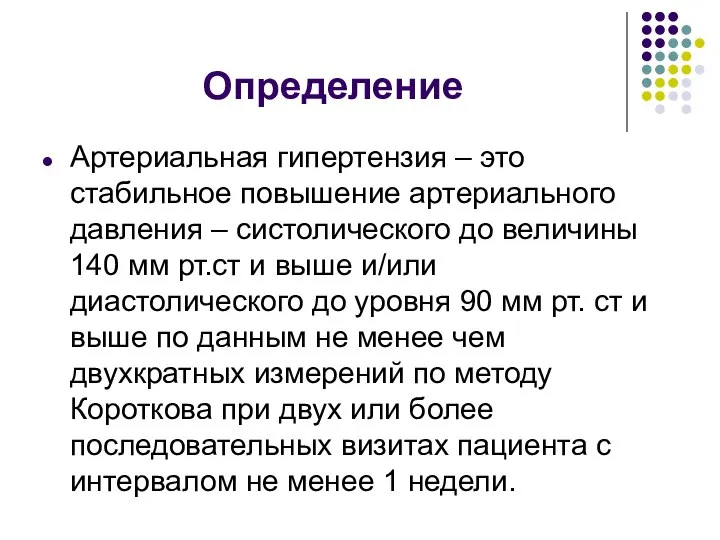 Определение

Артериальная гипертензия – это стабильное повышение артериального давления – систолического до величины 140 мм рт.ст и выше и/или диастолического до уровня 90 мм рт. ст и выше по данным не менее чем двухкратных измерений по методу Короткова при двух или более последовательных визитах пациента с интервалом не менее 1 недели.